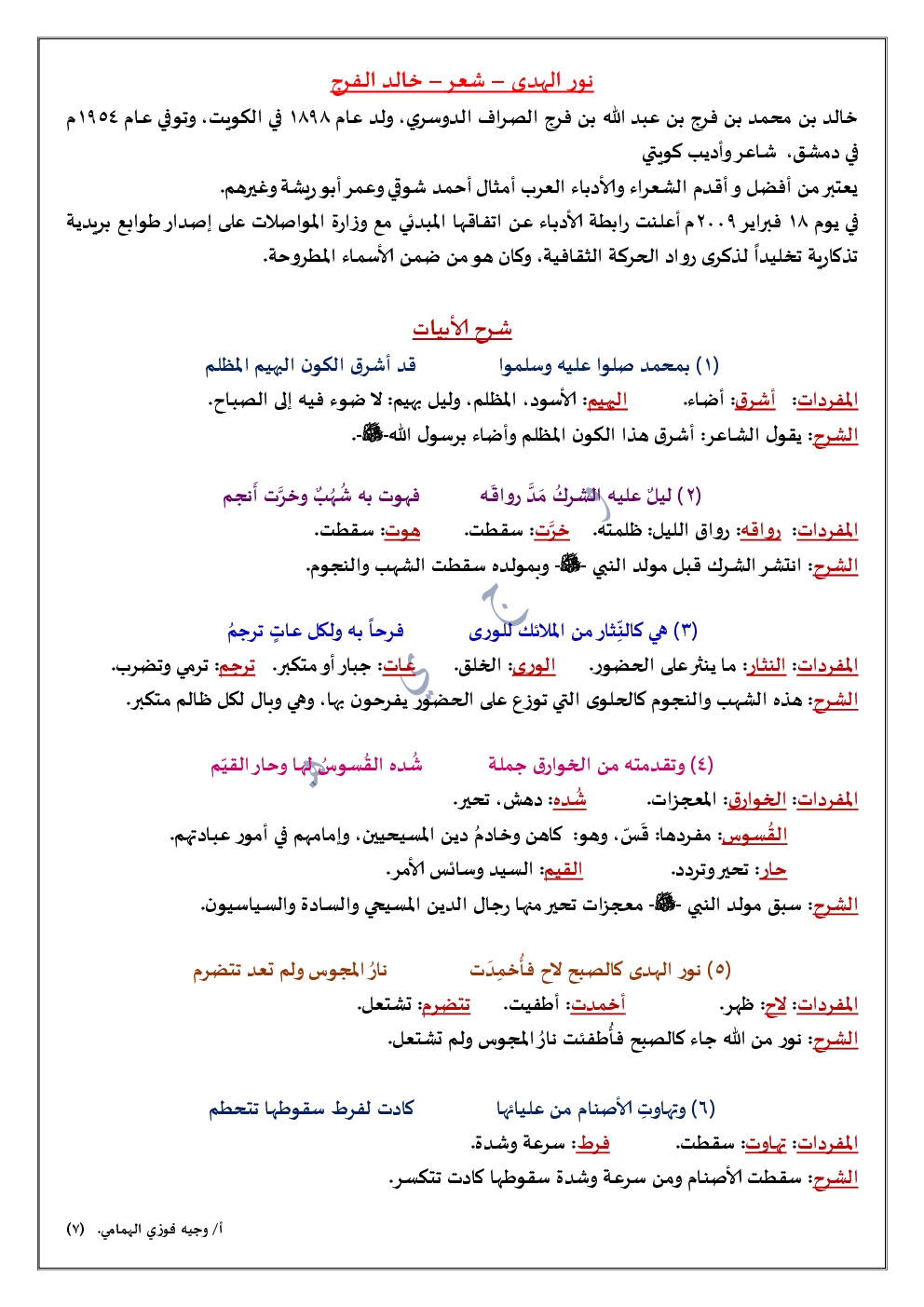 نور الهدى – شعر – خالد الفرج

خالد بن محمد بن فرج بن عبد الله بن فرج الصراف الدوسري، ولد عام ١٨٩٨ في الكويت، وتوفي عام ١٩٥٤م في دمشق، شاعر وأديب كويتي

يعتبر من أفضل و أقدم الشعراء والأدباء العرب أمثال أحمد شوقي وعمر أبو ريشة وغيرهم.

في يوم ١٨ فبراير ٢٠٠٩م أعلنت رابطة الأدباء عن اتفاقها المبدئي مع وزارة المواصلات على إصدار طوابع بريدية تذكارية تخليداً لذكرى رواد الحركة الثقافية، وكان هو من ضمن الأسماء المطروحة.

شرح الأبيات

(١) بمحمد صلوا عليه وسلموا قد أشرق الكون البهيم المظلم

المفردات: أشرق: أضاء. البهيم: الأسود، المظلم، وليل بهيم: لا ضوء فيه إلى الصباح.

الشرح: يقول الشاعر: أشرق هذا الكون المظلم وأضاء برسول الله-ﷺ-.

(٢) ليلٌ عليه الشركُ مَدَّ رواقَه فهوت به شُهُبٌ وخرَّت أنجم

المفردات: رواقه: رواق الليل: ظلمته. خرَّت: سقطت. هوت: سقطت.

الشرح: انتشر الشرك قبل مولد النبي -ﷺ- وبمولده سقطت الشهب والنجوم.

(٣) هي كالنِّثار من الملائك للورى فرحاً به ولكل عاتٍ ترجمُ

المفردات: النثار: ما ينثر على الحضور. الورى: الخلق. عات: جبار أو متكبر. ترجم: ترمي وتضرب.

الشرح: هذه الشهب والنجوم كالحلوى التي توزع على الحضور يفرحون بها، وهي وبال لكل ظالم متكبر.

(٤) وتقدمته من الخوارق جملة شُده القُسوسُ لها وحار القيّم

المفردات: الخوارق: المعجزات. شُده: دهش، تحير.

القُسوس: مفردها: قَسّ، وهو: كاهن وخادمُ دين المسيحيين، وإمامهم في أمور عبادتهم.

حار: تحير وتردد. القيم: السيد وسائس الأمر.

الشرح: سبق مولد النبي -ﷺ- معجزات تحير منها رجال الدين المسيحي والسادة والسياسيون.

(٥) نور الهدى كالصبح لاح فأُخمِدَت نارُ المجوس ولم تعد تتضرم

المفردات: لاح: ظهر. أخمدت: أطفيت. تتضرم: تشتعل.

الشرح: نور من الله جاء كالصبح فأُطفئت نارُ المجوس ولم تشتعل.

(٦) وتهاوتِ الأصنام من عليائها كادت لفرط سقوطها تتحطم

المفردات: تهاوت: سقطت. فرط: سرعة وشدة.

الشرح: سقطت الأصنام ومن سرعة وشدة سقوطها كادت تتكسر.

أ/ وجيه فوزي الهمامي. (٧)